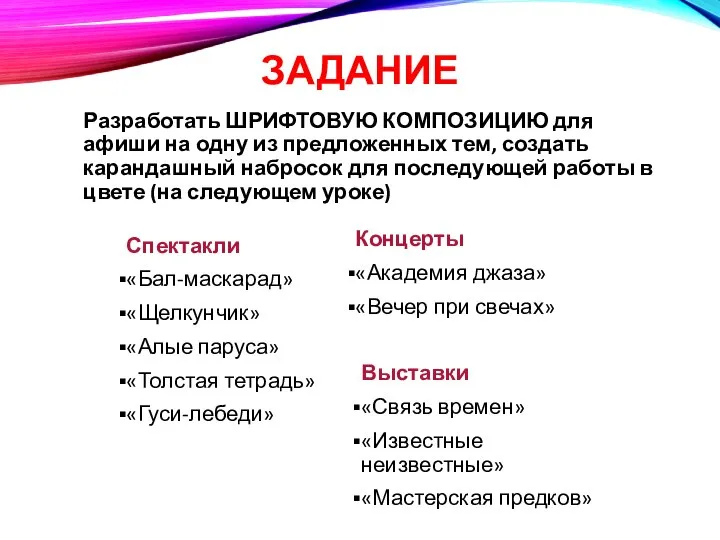 ЗАДАНИЕ

Разработать ШРИФТОВУЮ КОМПОЗИЦИЮ для афиши на одну из предложенных тем, создать карандашный набросок для последующей работы в цвете (на следующем уроке)

Спектакли
▪«Бал-маскарад»
▪«Щелкунчик»
▪«Алые паруса»
▪«Толстая тетрадь»
▪«Гуси-лебеди»

Концерты
▪«Академия джаза»
▪«Вечер при свечах»

Выставки
▪«Связь времен»
▪«Известные неизвестные»
▪«Мастерская предков»